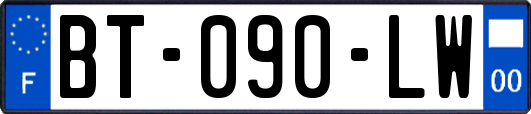 F

BT-090-LW

00